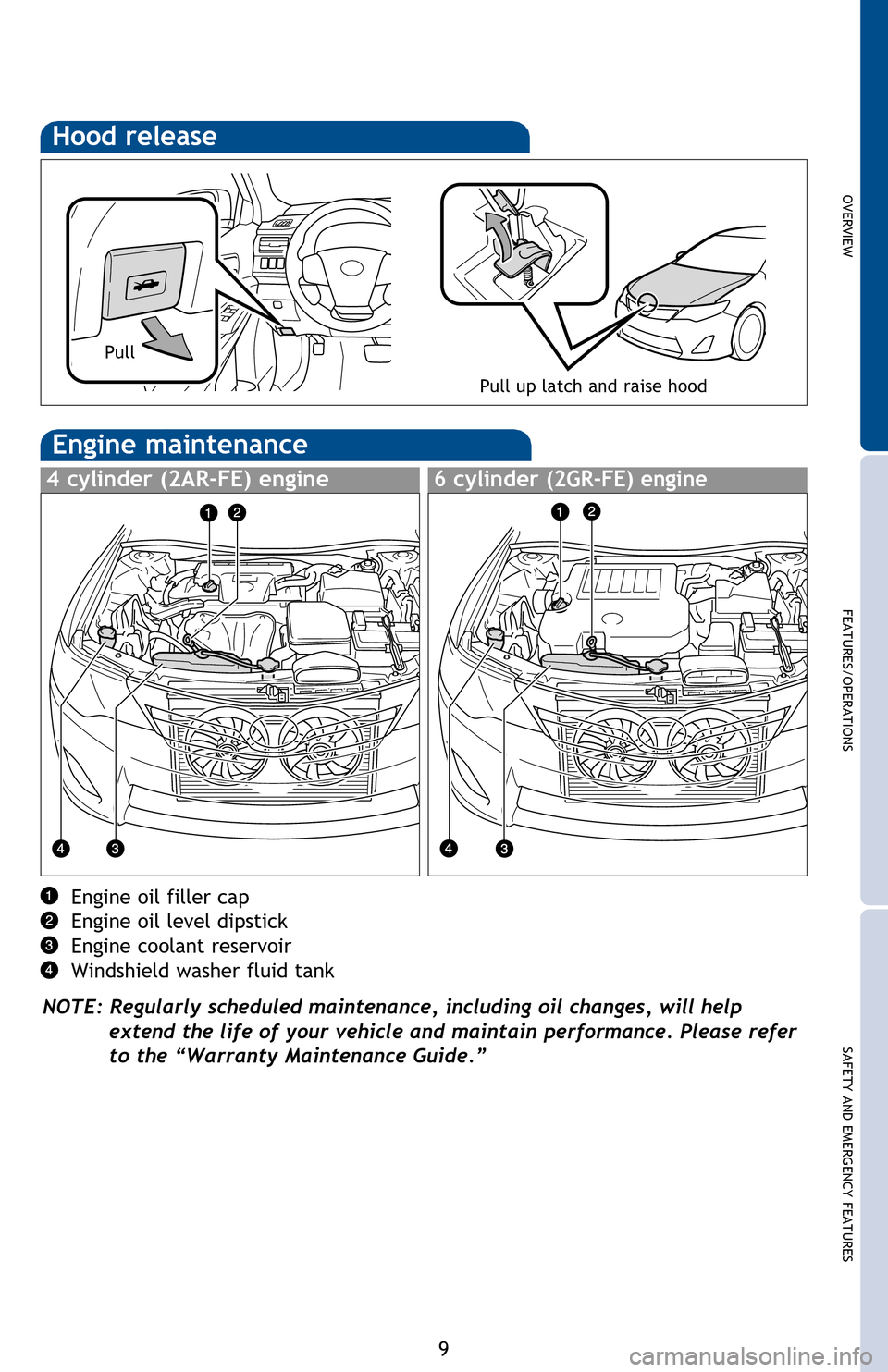 Hood release

Pull

Pull up latch and raise hood

Engine maintenance

4 cylinder (2AR-FE) engine

1 2

4 3

6 cylinder (2GR-FE) engine

1 2

4 3

1 Engine oil filler cap
2 Engine oil level dipstick
3 Engine coolant reservoir
4 Windshield washer fluid tank

NOTE: Regularly scheduled maintenance, including oil changes, will help extend the life of your vehicle and maintain performance. Please refer to the “Warranty Maintenance Guide.”

OVERVIEW

FEATURES/OPERATIONS

SAFETY AND EMERGENCY FEATURES

9

carmanualsonline.info